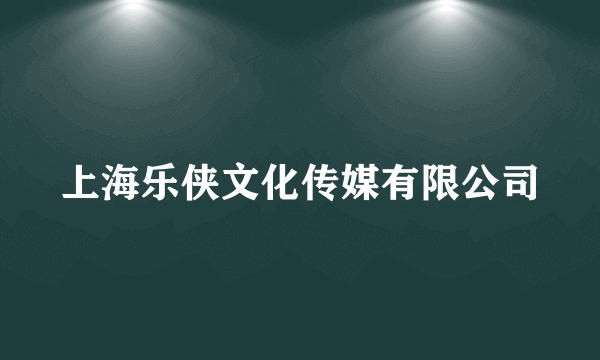 上海乐侠文化传媒有限公司